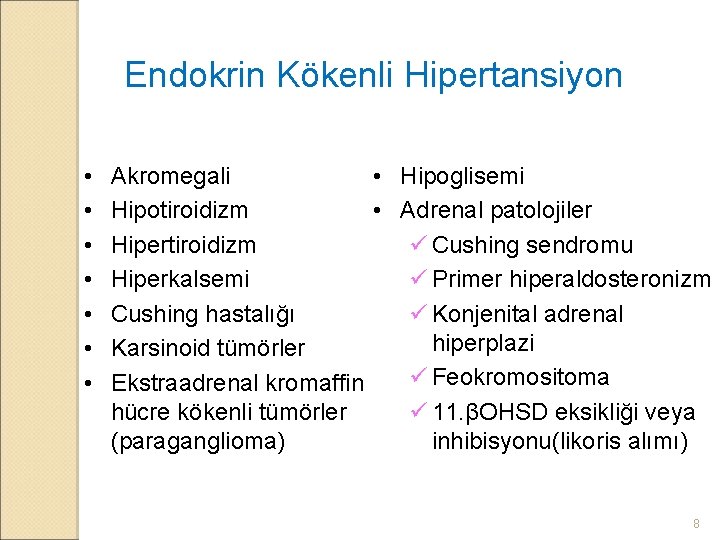 Endokrin Kökenli Hipertansiyon

• Akromegali
• Hipotiroidizm
• Hipertiroidizm
• Hiperkalsemi
• Cushing hastalığı
• Karsinoid tümörler
• Ekstraadrenal kromaffin hücre kökenli tümörler (paraganglioma)

• Hipoglisemi
• Adrenal patolojiler
✓ Cushing sendromu
✓ Primer hiperaldosteronizm
✓ Konjenital adrenal hiperplazi
✓ Feokromositoma
✓ 11.βOHSD eksikliği veya inhibisyonu(likoris alımı)

8